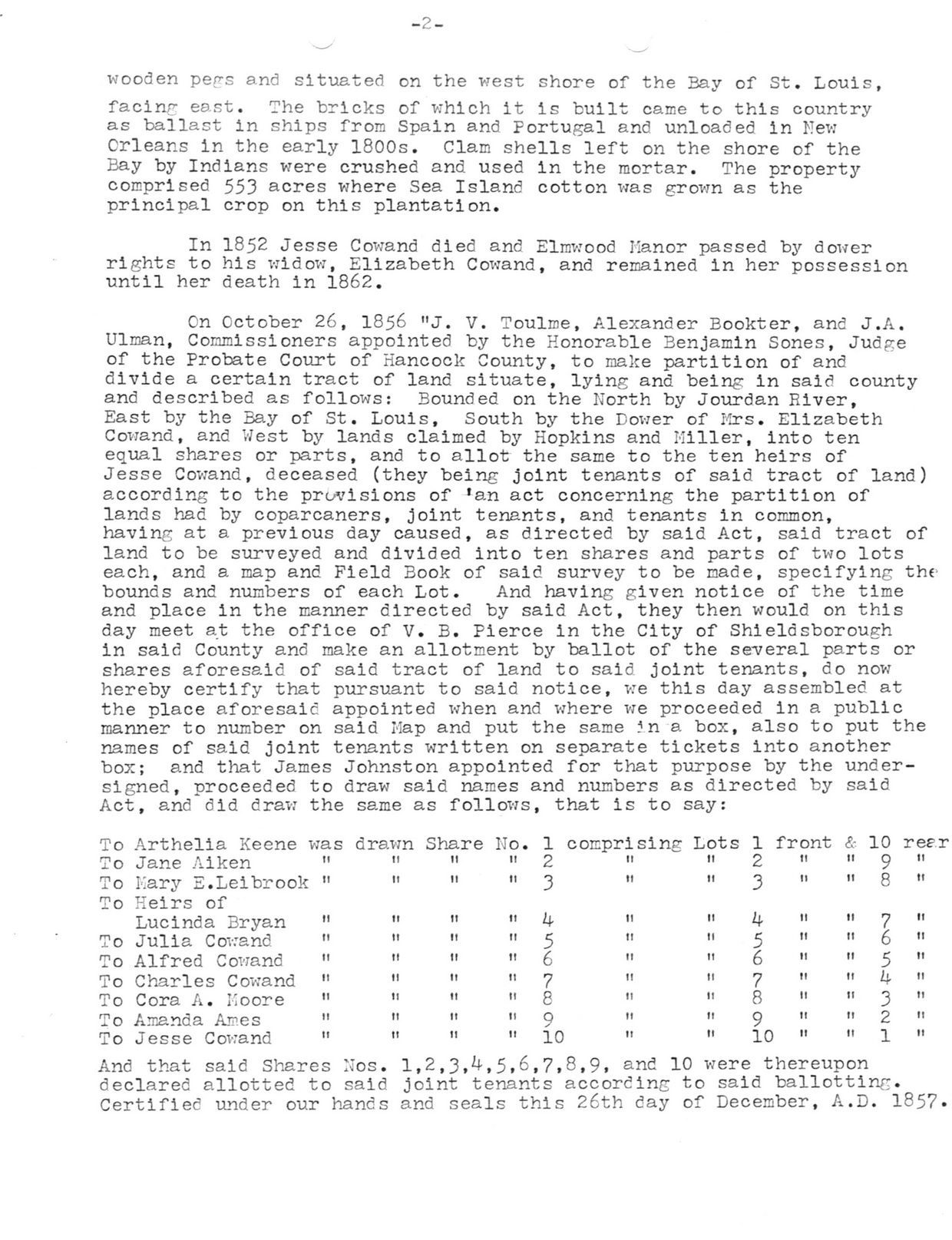 -2-

wooden pegs and situated on the west shore of the Bay of St. Louis, facing east. The bricks of which it is built came to this country as ballast in ships from Spain and Portugal and unloaded in New Orleans in the early 1800s. Clam shells left on the shore of the Bay by Indians were crushed and used in the mortar. The property comprised 553 acres where Sea Island cotton was grown as the principal crop on this plantation.

In 1852 Jesse Cowand died and Elmwood Manor passed by dower rights to his widow, Elizabeth Cowand, and remained in her possession until her death in 1862.

On October 26, 1856 "J. V. Toulme, Alexander Bookter, and J.A. Ulman, Commissioners appointed by the Honorable Benjamin Sones, Judge of the Probate Court of Hancock County, to make partition of and divide a certain tract of land situate, lying and being in said county and described as follows: Bounded on the North by Jourdan River, East by the Bay of St. Louis, South by the Dower of Mrs. Elizabeth Cowand, and West by lands claimed by Hopkins and Miller, into ten equal shares or parts, and to allot the same to the ten heirs of Jesse Cowand, deceased (they being joint tenants of said tract of land) according to the provisions of 'an act concerning the partition of lands had by coparcaners, joint tenants, and tenants in common, having at a previous day caused, as directed by said Act, said tract of land to be surveyed and divided into ten shares and parts of two lots each, and a map and Field Book of said survey to be made, specifying the bounds and numbers of each Lot. And having given notice of the time and place in the manner directed by said Act, they then would on this day meet at the office of V. B. Pierce in the City of Shieldsborough in said County and make an allotment by ballot of the several parts or shares aforesaid of said tract of land to said joint tenants, do now hereby certify that pursuant to said notice, we this day assembled at the place aforesaid appointed when and where we proceeded in a public manner to number on said Map and put the same in a box, also to put the names of said joint tenants written on separate tickets into another box; and that James Johnston appointed for that purpose by the undersigned, proceeded to draw said names and numbers as directed by said Act, and did draw the same as follows, that is to say:

To Arthelia Keene was drawn Share No. 1 comprising Lots 1 front & 10 rear
To Jane Aiken " " " " 2 " " 2 " " 9 "
To Mary E.Leibrook " " " " 3 " " 3 " " 8 "
To Heirs of
Lucinda Bryan " " " " 4 " " 4 " " 7 "
To Julia Cowand " " " " 5 " " 5 " " 6 "
To Alfred Cowand " " " " 6 " " 6 " " 5 "
To Charles Cowand " " " " 7 " " 7 " " 4 "
To Cora A. Moore " " " " 8 " " 8 " " 3 "
To Amanda Ames " " " " 9 " " 9 " " 2 "
To Jesse Cowand " " " " 10 " " 10 " " 1 "

And that said Shares Nos. 1,2,3,4,5,6,7,8,9, and 10 were thereupon declared allotted to said joint tenants according to said ballotting. Certified under our hands and seals this 26th day of December, A.D. 1857.